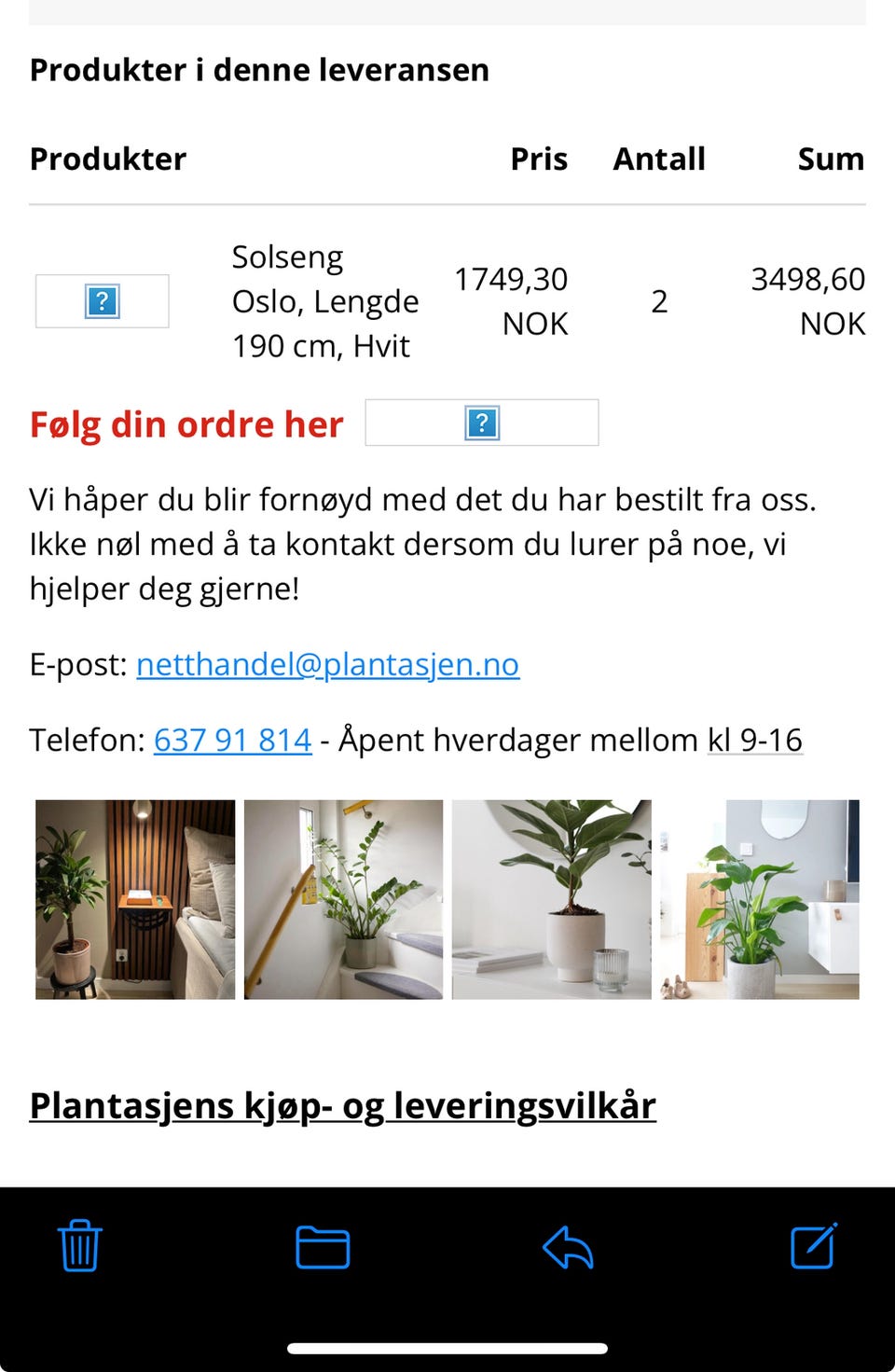 Produkter i denne leveransen

| Produkter | | Pris | Antall | Sum |
|---|---|---|---|---|
| ? | Solseng Oslo, Lengde 190 cm, Hvit | 1749,30 NOK | 2 | 3498,60 NOK |

Følg din ordre her ?

Vi håper du blir fornøyd med det du har bestilt fra oss. Ikke nøl med å ta kontakt dersom du lurer på noe, vi hjelper deg gjerne!

E-post: netthandel@plantasjen.no

Telefon: 637 91 814 - Åpent hverdager mellom kl 9-16

Plantasjens kjøp- og leveringsvilkår